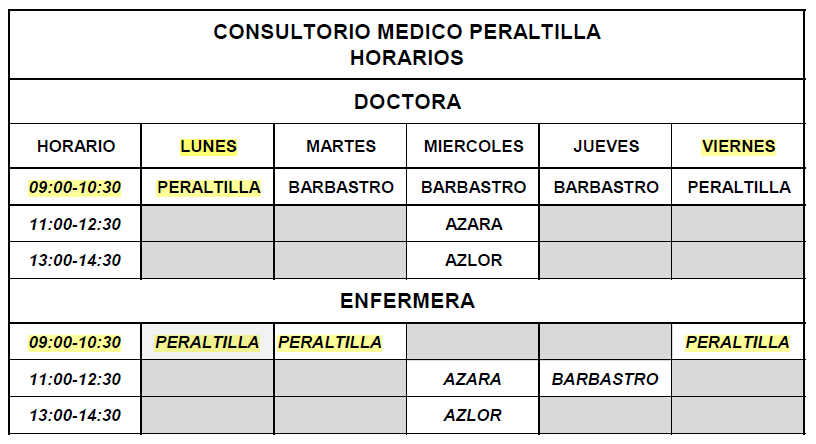 CONSULTORIO MEDICO PERALTILLA
HORARIOS

DOCTORA

| HORARIO | LUNES | MARTES | MIERCOLES | JUEVES | VIERNES |
|---|---|---|---|---|---|
| 09:00-10:30 | PERALTILLA | BARBASTRO | BARBASTRO | BARBASTRO | PERALTILLA |
| 11:00-12:30 | | | AZARA | | |
| 13:00-14:30 | | | AZLOR | | |

ENFERMERA

| | | | | | |
|---|---|---|---|---|---|
| 09:00-10:30 | PERALTILLA | PERALTILLA | | | PERALTILLA |
| 11:00-12:30 | | | AZARA | BARBASTRO | |
| 13:00-14:30 | | | AZLOR | | |